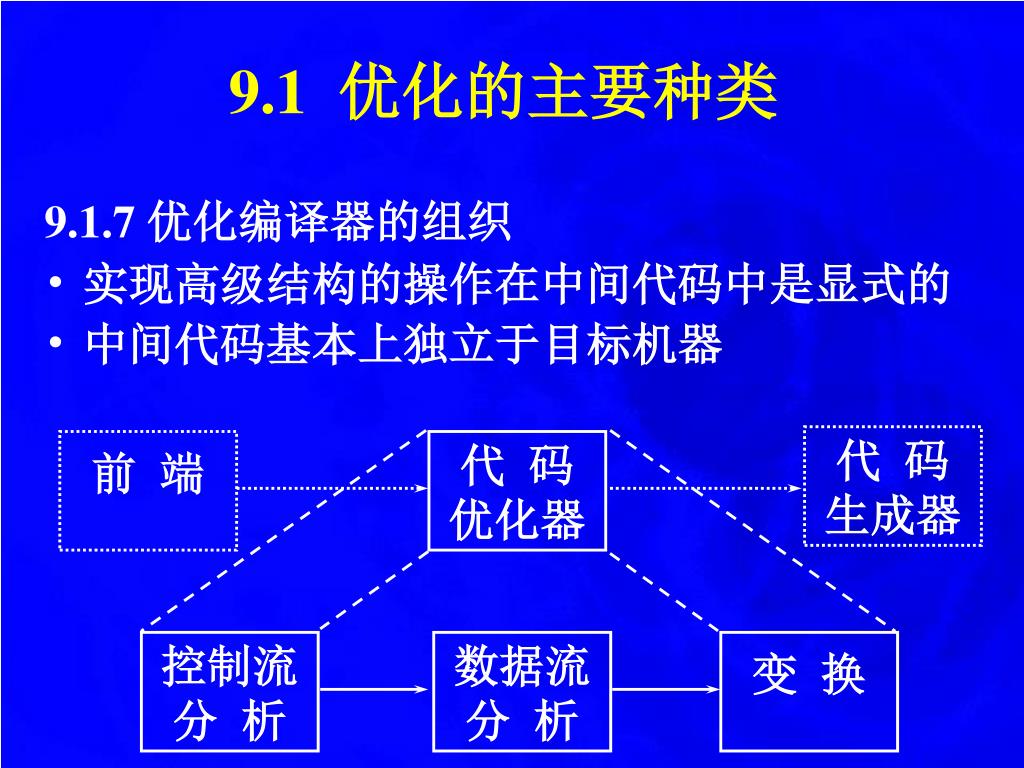 9.1 优化的主要种类

9.1.7 优化编译器的组织

• 实现高级结构的操作在中间代码中是显式的

• 中间代码基本上独立于目标机器

前 端

代 码 优化器

代 码 生成器

控制流 分 析

数据流 分 析

变 换